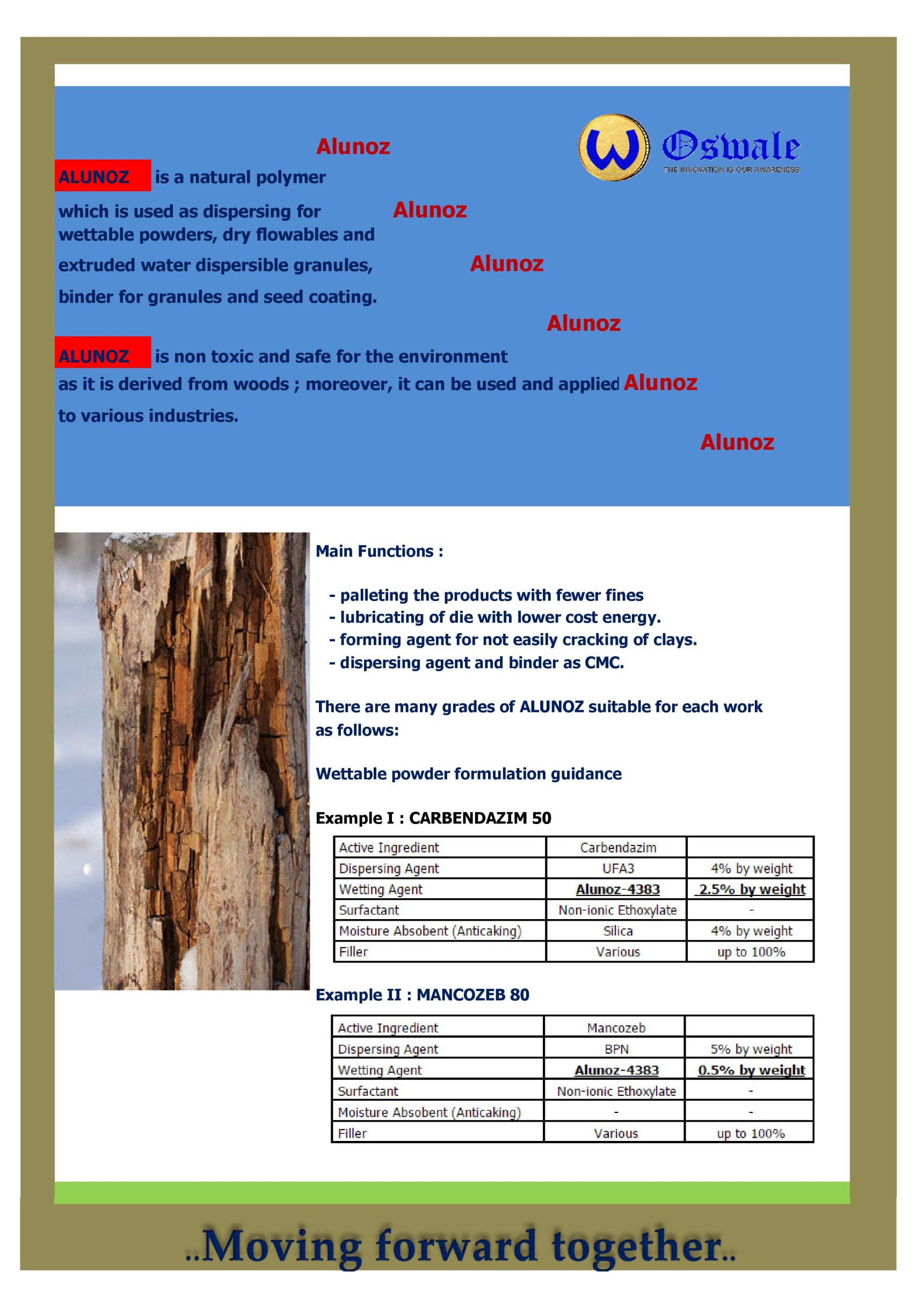 Alunoz

Oswale
THE INNOVATION IS OUR AWARENESS

ALUNOZ is a natural polymer which is used as dispersing for wettable powders, dry flowables and extruded water dispersible granules, binder for granules and seed coating.

Alunoz

Alunoz

Alunoz

ALUNOZ is non toxic and safe for the environment as it is derived from woods ; moreover, it can be used and applied to various industries.

Alunoz

Alunoz

Main Functions :

- palleting the products with fewer fines
- lubricating of die with lower cost energy.
- forming agent for not easily cracking of clays.
- dispersing agent and binder as CMC.

There are many grades of ALUNOZ suitable for each work as follows:

Wettable powder formulation guidance

Example I : CARBENDAZIM 50

| Active Ingredient | Carbendazim | |
|---|---|---|
| Dispersing Agent | UFA3 | 4% by weight |
| Wetting Agent | Alunoz-4383 | 2.5% by weight |
| Surfactant | Non-ionic Ethoxylate | - |
| Moisture Absobent (Anticaking) | Silica | 4% by weight |
| Filler | Various | up to 100% |

Example II : MANCOZEB 80

| Active Ingredient | Mancozeb | |
|---|---|---|
| Dispersing Agent | BPN | 5% by weight |
| Wetting Agent | Alunoz-4383 | 0.5% by weight |
| Surfactant | Non-ionic Ethoxylate | - |
| Moisture Absobent (Anticaking) | - | - |
| Filler | Various | up to 100% |

..Moving forward together..